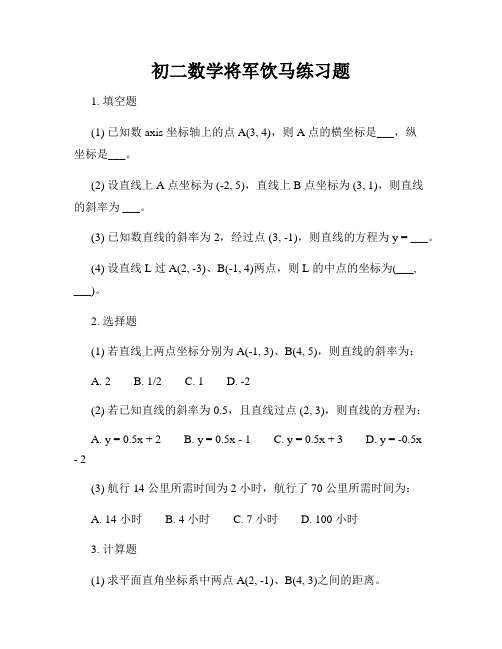 初二数学将军饮马练习题

1. 填空题

(1) 已知数 axis 坐标轴上的点 A(3, 4)，则 A 点的横坐标是___，纵坐标是___。

(2) 设直线上 A 点坐标为 (-2, 5)，直线上 B 点坐标为 (3, 1)，则直线的斜率为 ___。

(3) 已知数直线的斜率为 2，经过点 (3, -1)，则直线的方程为 y = ___。

(4) 设直线 L 过 A(2, -3)、B(-1, 4)两点，则 L 的中点的坐标为(___, ___)。

2. 选择题

(1) 若直线上两点坐标分别为 A(-1, 3)、B(4, 5)，则直线的斜率为：

A. 2　B. 1/2　C. 1　D. -2

(2) 若已知直线的斜率为 0.5，且直线过点 (2, 3)，则直线的方程为：

A. y = 0.5x + 2　B. y = 0.5x - 1　C. y = 0.5x + 3　D. y = -0.5x - 2

(3) 航行 14 公里所需时间为 2 小时，航行了 70 公里所需时间为：

A. 14 小时　B. 4 小时　C. 7 小时　D. 100 小时

3. 计算题

(1) 求平面直角坐标系中两点 A(2, -1)、B(4, 3)之间的距离。